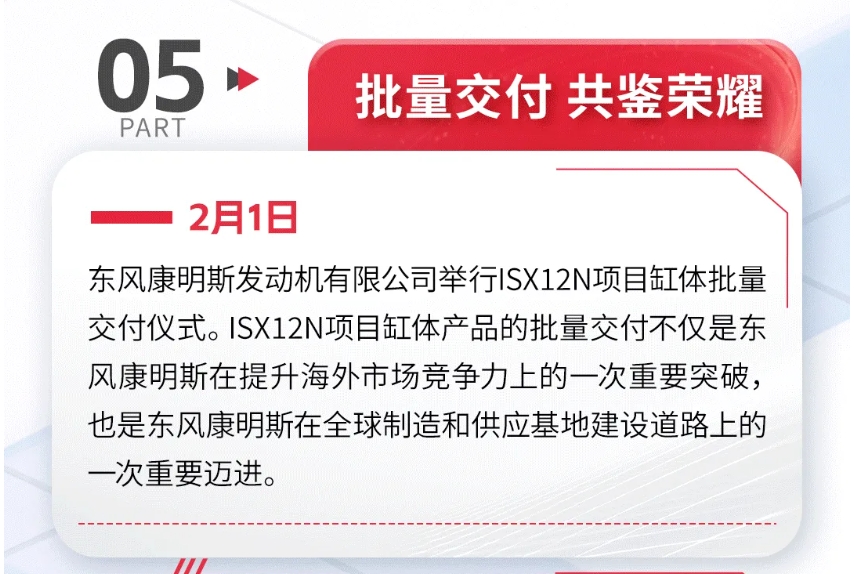 05
PART

批量交付 共鉴荣耀

2月1日

东风康明斯发动机有限公司举行ISX12N项目缸体批量交付仪式。ISX12N项目缸体产品的批量交付不仅是东风康明斯在提升海外市场竞争力上的一次重要突破，也是东风康明斯在全球制造和供应基地建设道路上的一次重要迈进。